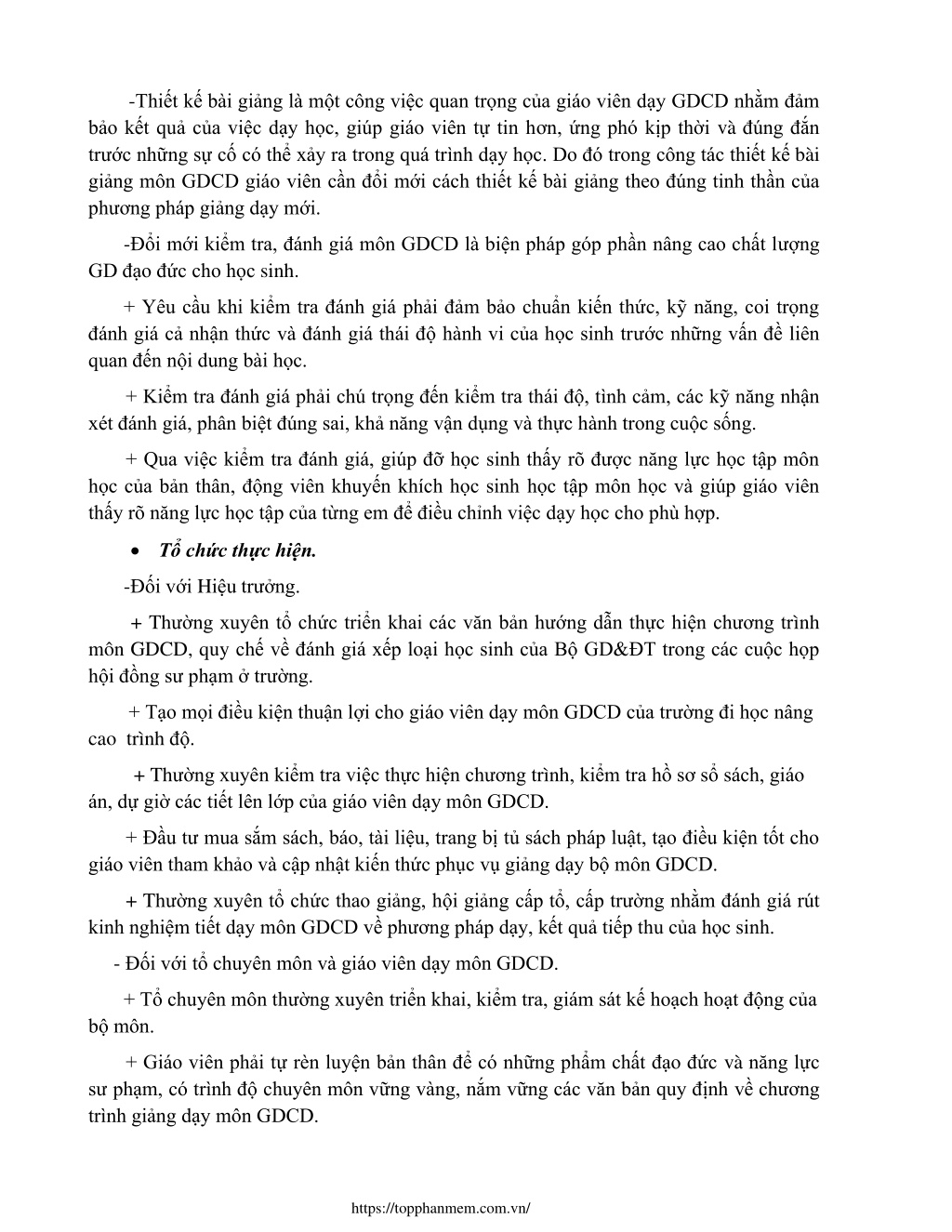 -Thiết kế bài giảng là một công việc quan trọng của giáo viên dạy GDCD nhằm đảm bảo kết quả của việc dạy học, giúp giáo viên tự tin hơn, ứng phó kịp thời và đúng đắn trước những sự cố có thể xảy ra trong quá trình dạy học. Do đó trong công tác thiết kế bài giảng môn GDCD giáo viên cần đổi mới cách thiết kế bài giảng theo đúng tinh thần của phương pháp giảng dạy mới.

-Đổi mới kiểm tra, đánh giá môn GDCD là biện pháp góp phần nâng cao chất lượng GD đạo đức cho học sinh.

+ Yêu cầu khi kiểm tra đánh giá phải đảm bảo chuẩn kiến thức, kỹ năng, coi trọng đánh giá cả nhận thức và đánh giá thái độ hành vi của học sinh trước những vấn đề liên quan đến nội dung bài học.

+ Kiểm tra đánh giá phải chú trọng đến kiểm tra thái độ, tình cảm, các kỹ năng nhận xét đánh giá, phân biệt đúng sai, khả năng vận dụng và thực hành trong cuộc sống.

+ Qua việc kiểm tra đánh giá, giúp đỡ học sinh thấy rõ được năng lực học tập môn học của bản thân, động viên khuyến khích học sinh học tập môn học và giúp giáo viên thấy rõ năng lực học tập của từng em để điều chỉnh việc dạy học cho phù hợp.

• Tổ chức thực hiện.

-Đối với Hiệu trưởng.

+ Thường xuyên tổ chức triển khai các văn bản hướng dẫn thực hiện chương trình môn GDCD, quy chế về đánh giá xếp loại học sinh của Bộ GD&ĐT trong các cuộc họp hội đồng sư phạm ở trường.

+ Tạo mọi điều kiện thuận lợi cho giáo viên dạy môn GDCD của trường đi học nâng cao trình độ.

+ Thường xuyên kiểm tra việc thực hiện chương trình, kiểm tra hồ sơ sổ sách, giáo án, dự giờ các tiết lên lớp của giáo viên dạy môn GDCD.

+ Đầu tư mua sắm sách, báo, tài liệu, trang bị tủ sách pháp luật, tạo điều kiện tốt cho giáo viên tham khảo và cập nhật kiến thức phục vụ giảng dạy bộ môn GDCD.

+ Thường xuyên tổ chức thao giảng, hội giảng cấp tổ, cấp trường nhằm đánh giá rút kinh nghiệm tiết dạy môn GDCD về phương pháp dạy, kết quả tiếp thu của học sinh.

- Đối với tổ chuyên môn và giáo viên dạy môn GDCD.

+ Tổ chuyên môn thường xuyên triển khai, kiểm tra, giám sát kế hoạch hoạt động của bộ môn.

+ Giáo viên phải tự rèn luyện bản thân để có những phẩm chất đạo đức và năng lực sư phạm, có trình độ chuyên môn vững vàng, nắm vững các văn bản quy định về chương trình giảng dạy môn GDCD.

https://topphanmem.com.vn/